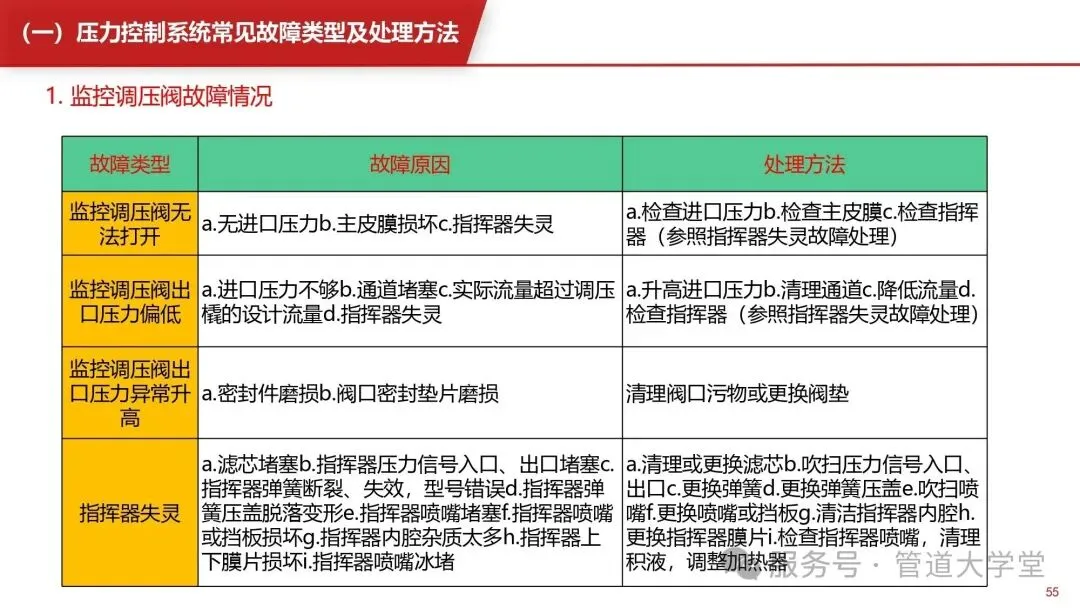 （一）压力控制系统常见故障类型及处理方法

1. 监控调压阀故障情况

| 故障类型 | 故障原因 | 处理方法 |
|---|---|---|
| 监控调压阀无法打开 | a.无进口压力b.主皮膜损坏c.指挥器失灵 | a.检查进口压力b.检查主皮膜c.检查指挥器（参照指挥器失灵故障处理） |
| 监控调压阀出口压力偏低 | a.进口压力不够b.通道堵塞c.实际流量超过调压橇的设计流量d.指挥器失灵 | a.升高进口压力b.清理通道c.降低流量d.检查指挥器（参照指挥器失灵故障处理） |
| 监控调压阀出口压力异常升高 | a.密封件磨损b.阀口密封垫片磨损 | 清理阀口污物或更换阀垫 |
| 指挥器失灵 | a.滤芯堵塞b.指挥器压力信号入口、出口堵塞c.指挥器弹簧断裂、失效，型号错误d.指挥器弹簧压盖脱落变形e.指挥器喷嘴堵塞f.指挥器喷嘴或挡板损坏g.指挥器内腔杂质太多h.指挥器上下膜片损坏i.指挥器喷嘴冰堵 | a.清理或更换滤芯b.吹扫压力信号入口、出口c.更换弹簧d.更换弹簧压盖e.吹扫喷嘴f.更换喷嘴或挡板g.清洁指挥器内腔h.更换指挥器膜片i.检查指挥器喷嘴，清理积液，调整加热器 |

服务号 · 管道大学堂

55